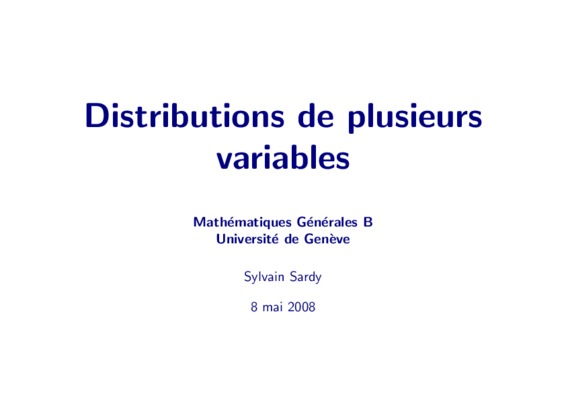 Distributions de plusieurs variables

Mathématiques Générales B
Université de Genève

Sylvain Sardy

8 mai 2008